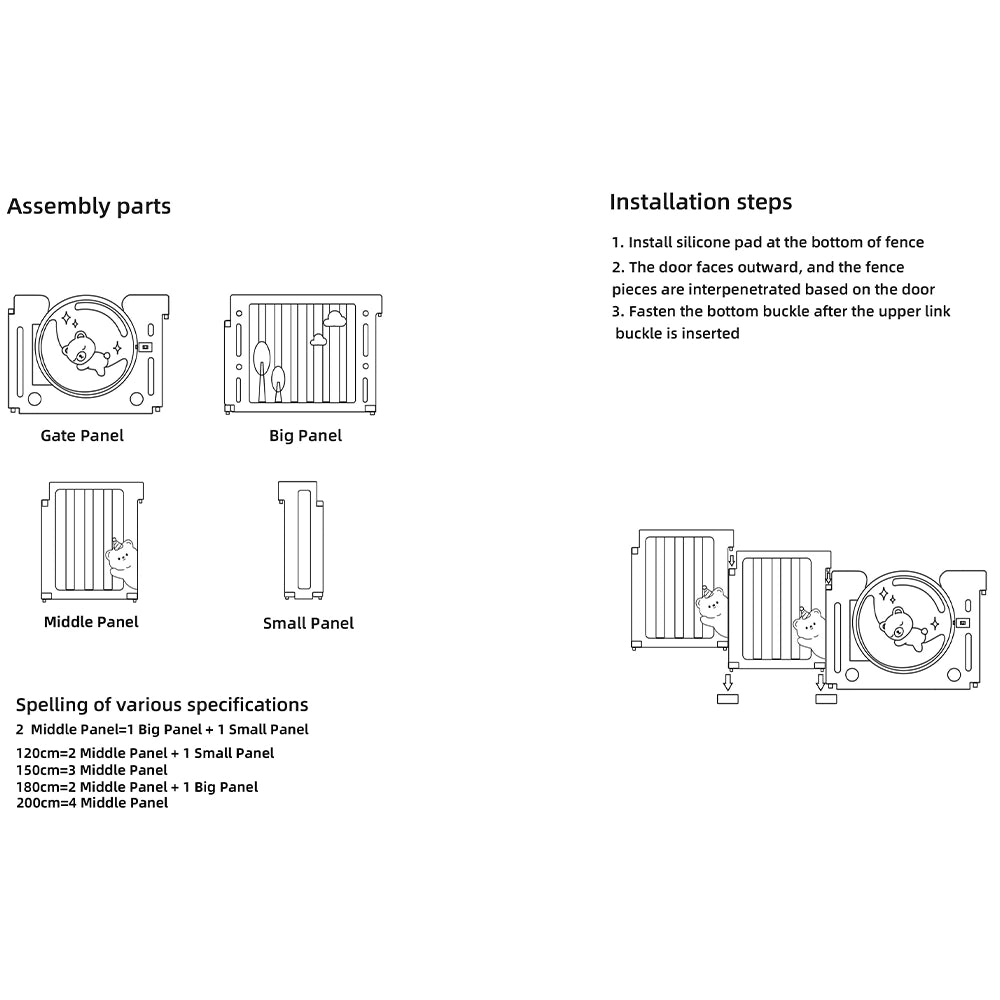 Assembly parts

Gate Panel

Big Panel

Middle Panel

Small Panel

Spelling of various specifications
2 Middle Panel=1 Big Panel + 1 Small Panel
120cm=2 Middle Panel + 1 Small Panel
150cm=3 Middle Panel
180cm=2 Middle Panel + 1 Big Panel
200cm=4 Middle Panel

Installation steps

1. Install silicone pad at the bottom of fence
2. The door faces outward, and the fence pieces are interpenetrated based on the door
3. Fasten the bottom buckle after the upper link buckle is inserted